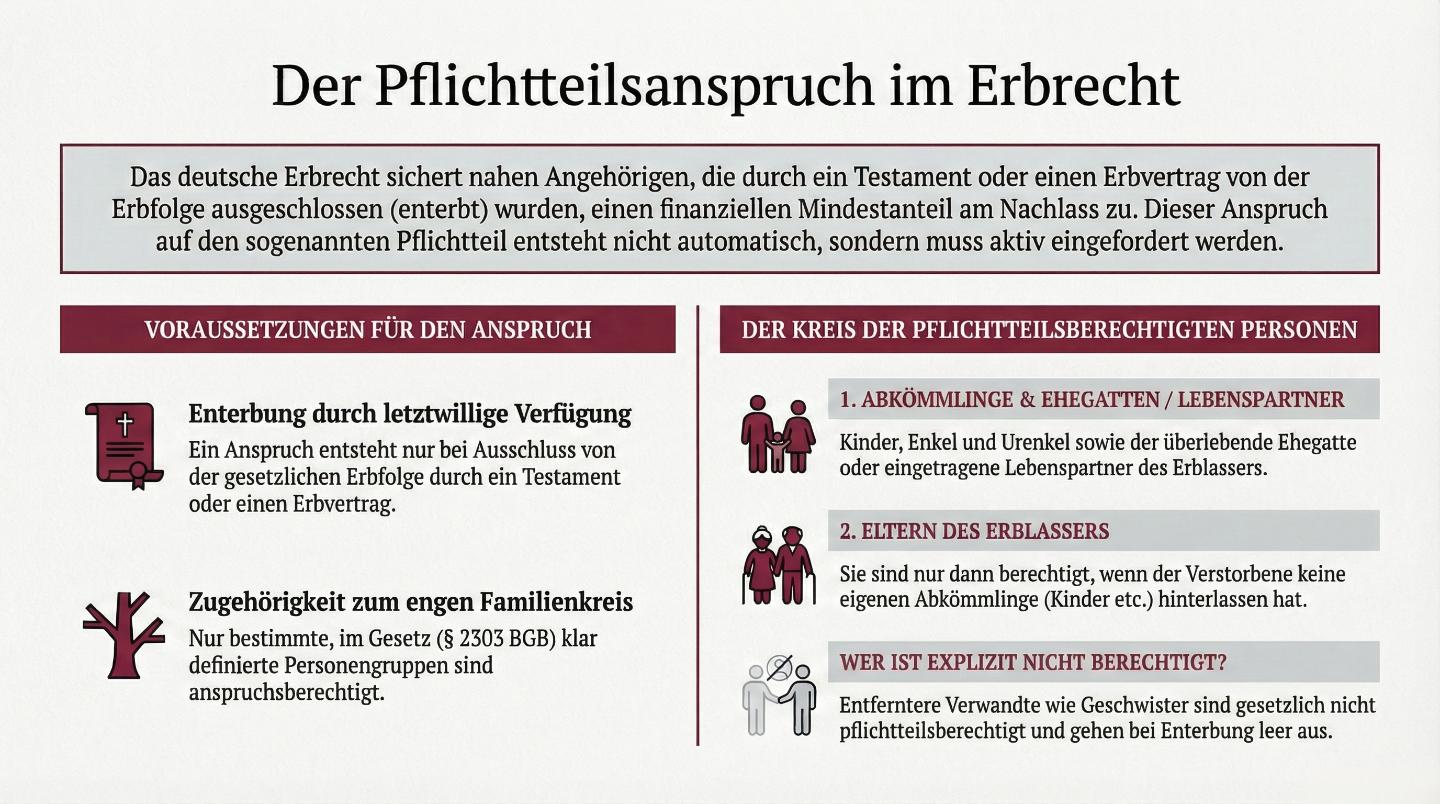 Der Pflichtteilsanspruch im Erbrecht

Das deutsche Erbrecht sichert nahen Angehörigen, die durch ein Testament oder einen Erbvertrag von der Erbfolge ausgeschlossen (enterbt) wurden, einen finanziellen Mindestanteil am Nachlass zu. Dieser Anspruch auf den sogenannten Pflichtteil entsteht nicht automatisch, sondern muss aktiv eingefordert werden.

VORAUSSETZUNGEN FÜR DEN ANSPRUCH

Enterbung durch letztwillige Verfügung
Ein Anspruch entsteht nur bei Ausschluss von der gesetzlichen Erbfolge durch ein Testament oder einen Erbvertrag.

Zugehörigkeit zum engen Familienkreis
Nur bestimmte, im Gesetz (§ 2303 BGB) klar definierte Personengruppen sind anspruchsberechtigt.

DER KREIS DER PFLICHTTEILSBERECHTIGTEN PERSONEN

1. ABKÖMMLINGE & EHEGATTEN / LEBENSPARTNER
Kinder, Enkel und Urenkel sowie der überlebende Ehegatte oder eingetragene Lebenspartner des Erblassers.

2. ELTERN DES ERBLASSERS
Sie sind nur dann berechtigt, wenn der Verstorbene keine eigenen Abkömmlinge (Kinder etc.) hinterlassen hat.

WER IST EXPLIZIT NICHT BERECHTIGT?
Entferntere Verwandte wie Geschwister sind gesetzlich nicht pflichtteilsberechtigt und gehen bei Enterbung leer aus.